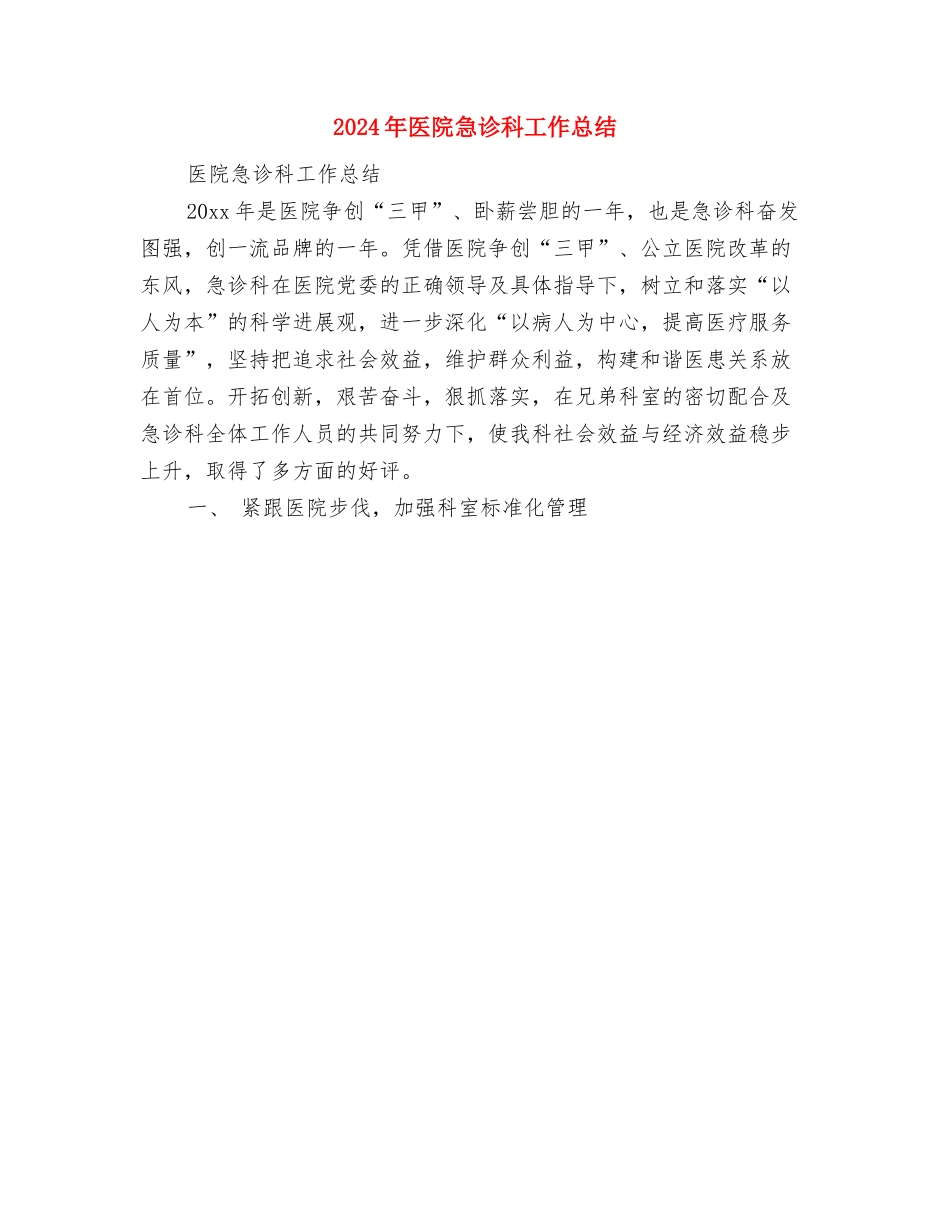 2024年医院急诊科工作总结

医院急诊科工作总结

20xx年是医院争创“三甲”、卧薪尝胆的一年，也是急诊科奋发图强，创一流品牌的一年。凭借医院争创“三甲”、公立医院改革的东风，急诊科在医院党委的正确领导及具体指导下，树立和落实“以人为本”的科学进展观，进一步深化“以病人为中心，提高医疗服务质量”，坚持把追求社会效益，维护群众利益，构建和谐医患关系放在首位。开拓创新，艰苦奋斗，狠抓落实，在兄弟科室的密切配合及急诊科全体工作人员的共同努力下，使我科社会效益与经济效益稳步上升，取得了多方面的好评。

一、 紧跟医院步伐，加强科室标准化管理